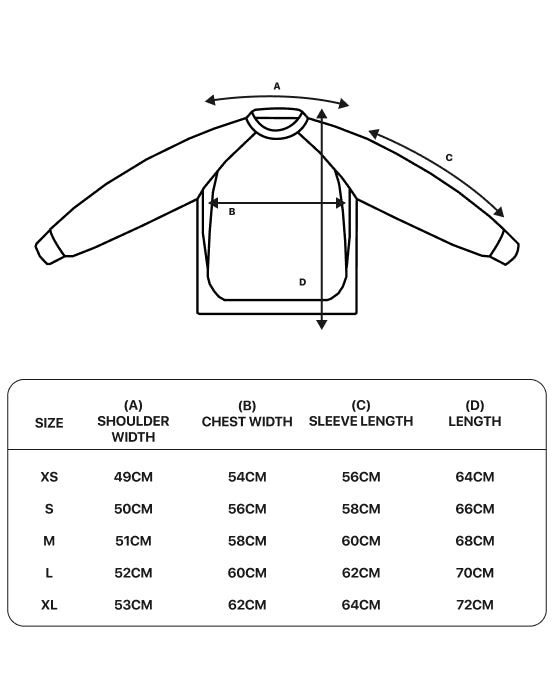 A
C
B
D

| SIZE | (A) SHOULDER WIDTH | (B) CHEST WIDTH | (C) SLEEVE LENGTH | (D) LENGTH |
|---|---|---|---|---|
| XS | 49CM | 54CM | 56CM | 64CM |
| S | 50CM | 56CM | 58CM | 66CM |
| M | 51CM | 58CM | 60CM | 68CM |
| L | 52CM | 60CM | 62CM | 70CM |
| XL | 53CM | 62CM | 64CM | 72CM |